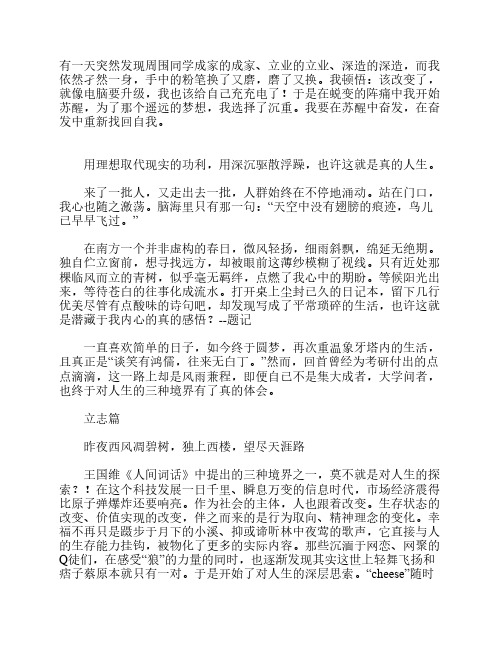 有一天突然发现周围同学成家的成家、立业的立业、深造的深造，而我依然孑然一身，手中的粉笔换了又磨，磨了又换。我顿悟：该改变了，就像电脑要升级，我也该给自己充充电了！于是在蜕变的阵痛中我开始苏醒，为了那个遥远的梦想，我选择了沉重。我要在苏醒中奋发，在奋发中重新找回自我。

用理想取代现实的功利，用深沉驱散浮躁，也许这就是真的人生。

来了一批人，又走出去一批，人群始终在不停地涌动。站在门口，我心也随之激荡。脑海里只有那一句：“天空中没有翅膀的痕迹，鸟儿已早早飞过。”

在南方一个并非虚构的春日，微风轻扬，细雨斜飘，绵延无绝期。独自伫立窗前，想寻找远方，却被眼前这薄纱模糊了视线。只有近处那棵临风而立的青树，似乎毫无羁绊，点燃了我心中的期盼。等候阳光出来，等待苍白的往事化成流水。打开桌上尘封已久的日记本，留下几行优美尽管有点酸味的诗句吧，却发现写成了平常琐碎的生活，也许这就是潜藏于我内心的真的感悟？--题记

一直喜欢简单的日子，如今终于圆梦，再次重温象牙塔内的生活，且真正是“谈笑有鸿儒，往来无白丁。”然而，回首曾经为考研付出的点点滴滴，这一路上却是风雨兼程，即便自己不是集大成者，大学问者，也终于对人生的三种境界有了真的体会。

立志篇

昨夜西风凋碧树，独上西楼，望尽天涯路

王国维《人间词话》中提出的三种境界之一，莫不就是对人生的探索？！在这个科技发展一日千里、瞬息万变的信息时代，市场经济震得比原子弹爆炸还要响亮。作为社会的主体，人也跟着改变。生存状态的改变、价值实现的改变，伴之而来的是行为取向、精神理念的变化。幸福不再只是踱步于月下的小溪、抑或谛听林中夜莺的歌声，它直接与人的生存能力挂钩，被物化了更多的实际内容。那些沉湎于网恋、网聚的Q徒们，在感受“狼”的力量的同时，也逐渐发现其实这世上轻舞飞扬和痞子蔡原本就只有一对。于是开始了对人生的深层思索。“cheese”随时